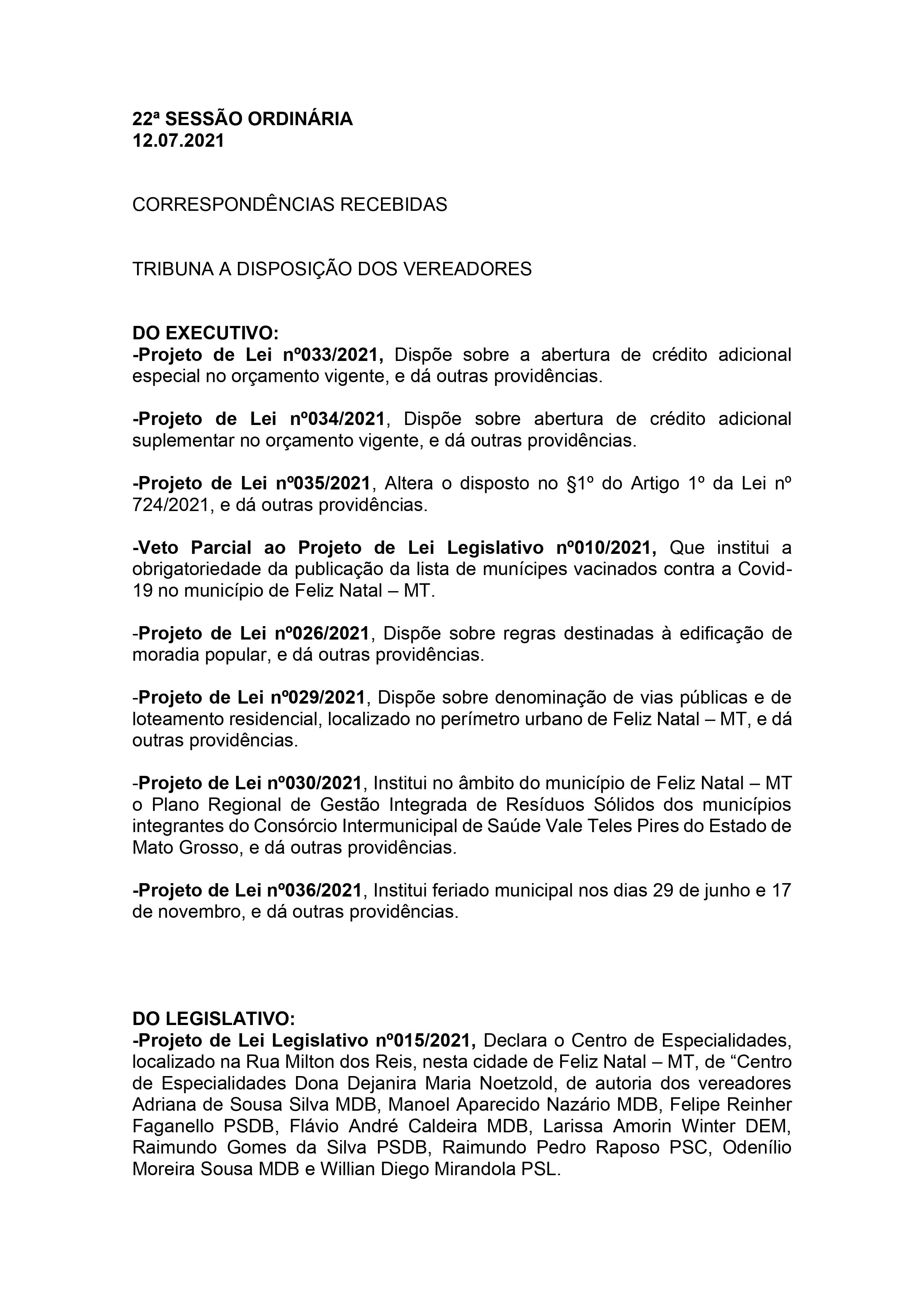 22ª SESSÃO ORDINÁRIA
12.07.2021

CORRESPONDÊNCIAS RECEBIDAS

TRIBUNA A DISPOSIÇÃO DOS VEREADORES

DO EXECUTIVO:
-Projeto de Lei nº033/2021, Dispõe sobre a abertura de crédito adicional especial no orçamento vigente, e dá outras providências.

-Projeto de Lei nº034/2021, Dispõe sobre abertura de crédito adicional suplementar no orçamento vigente, e dá outras providências.

-Projeto de Lei nº035/2021, Altera o disposto no §1º do Artigo 1º da Lei nº 724/2021, e dá outras providências.

-Veto Parcial ao Projeto de Lei Legislativo nº010/2021, Que institui a obrigatoriedade da publicação da lista de munícipes vacinados contra a Covid-19 no município de Feliz Natal – MT.

-Projeto de Lei nº026/2021, Dispõe sobre regras destinadas à edificação de moradia popular, e dá outras providências.

-Projeto de Lei nº029/2021, Dispõe sobre denominação de vias públicas e de loteamento residencial, localizado no perímetro urbano de Feliz Natal – MT, e dá outras providências.

-Projeto de Lei nº030/2021, Institui no âmbito do município de Feliz Natal – MT o Plano Regional de Gestão Integrada de Resíduos Sólidos dos municípios integrantes do Consórcio Intermunicipal de Saúde Vale Teles Pires do Estado de Mato Grosso, e dá outras providências.

-Projeto de Lei nº036/2021, Institui feriado municipal nos dias 29 de junho e 17 de novembro, e dá outras providências.

DO LEGISLATIVO:
-Projeto de Lei Legislativo nº015/2021, Declara o Centro de Especialidades, localizado na Rua Milton dos Reis, nesta cidade de Feliz Natal – MT, de “Centro de Especialidades Dona Dejanira Maria Noetzold, de autoria dos vereadores Adriana de Sousa Silva MDB, Manoel Aparecido Nazário MDB, Felipe Reinher Faganello PSDB, Flávio André Caldeira MDB, Larissa Amorin Winter DEM, Raimundo Gomes da Silva PSDB, Raimundo Pedro Raposo PSC, Odenílio Moreira Sousa MDB e Willian Diego Mirandola PSL.